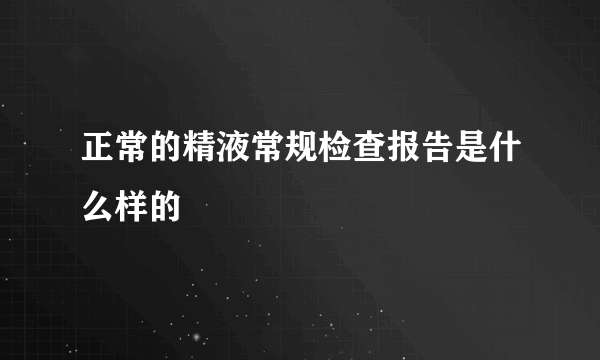 正常的精液常规检查报告是什么样的